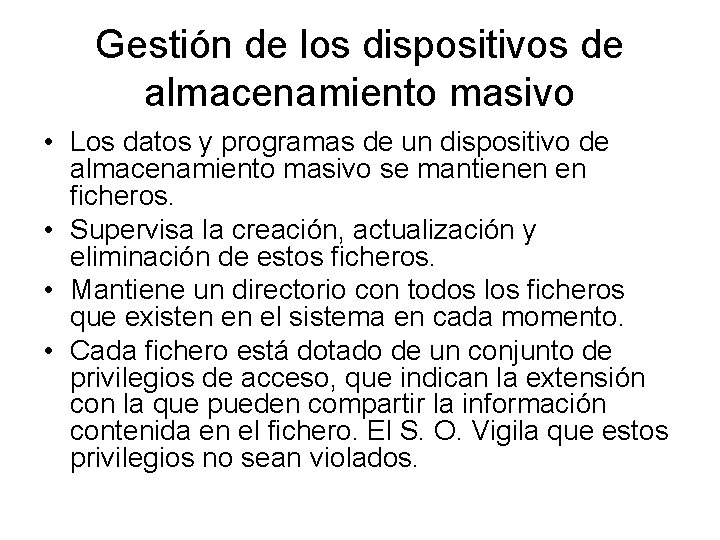 Gestión de los dispositivos de almacenamiento masivo

• Los datos y programas de un dispositivo de almacenamiento masivo se mantienen en ficheros.
• Supervisa la creación, actualización y eliminación de estos ficheros.
• Mantiene un directorio con todos los ficheros que existen en el sistema en cada momento.
• Cada fichero está dotado de un conjunto de privilegios de acceso, que indican la extensión con la que pueden compartir la información contenida en el fichero. El S. O. Vigila que estos privilegios no sean violados.